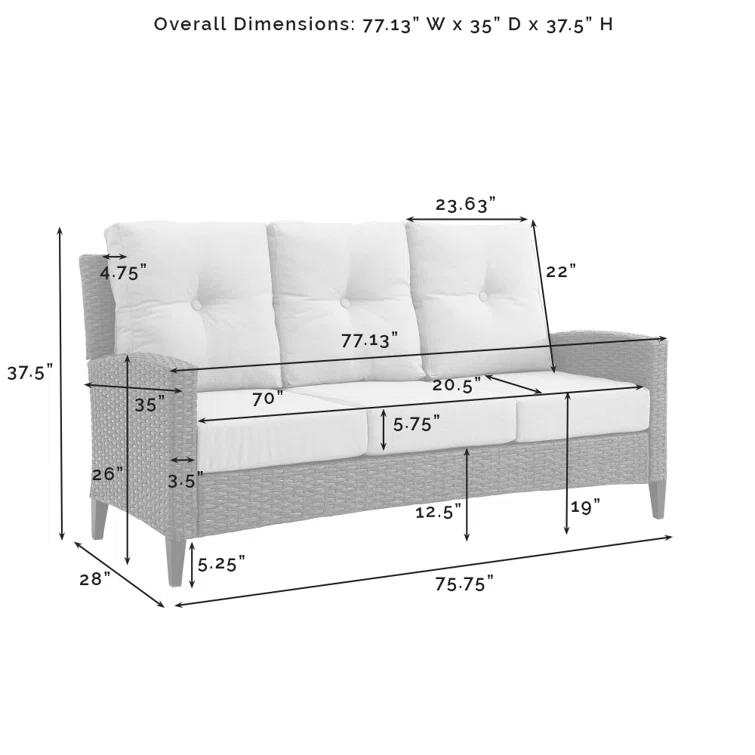 Overall Dimensions: 77.13" W x 35" D x 37.5" H

23.63"
4.75"
22"
77.13"
37.5"
35"
70"
20.5"
5.75"
26"
3.5"
12.5"
19"
5.25"
28"
75.75"